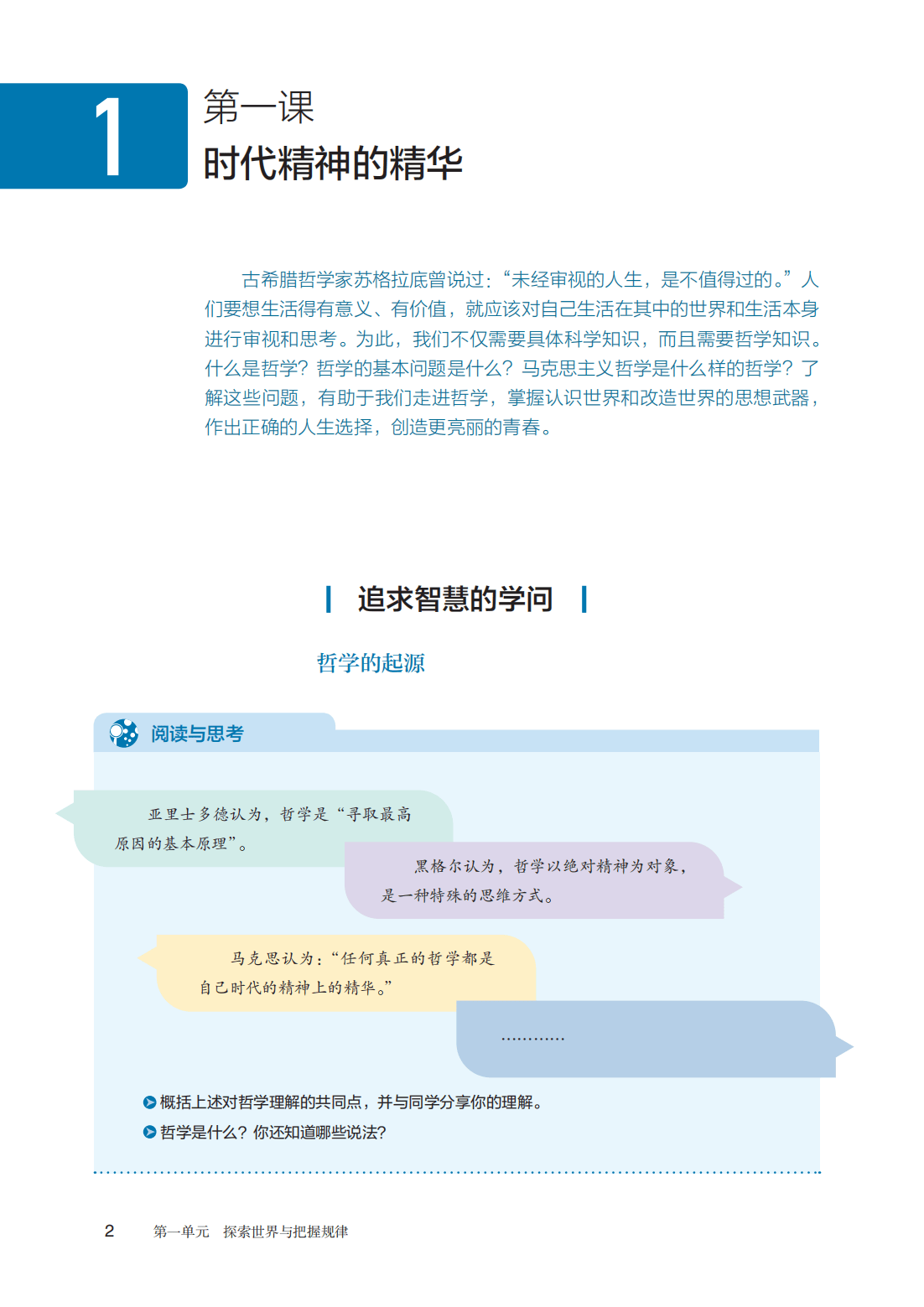 1

第一课
时代精神的精华

古希腊哲学家苏格拉底曾说过：“未经审视的人生，是不值得过的。”人们要想生活得有意义、有价值，就应该对自己生活在其中的世界和生活本身进行审视和思考。为此，我们不仅需要具体科学知识，而且需要哲学知识。什么是哲学？哲学的基本问题是什么？马克思主义哲学是什么样的哲学？了解这些问题，有助于我们走进哲学，掌握认识世界和改造世界的思想武器，作出正确的人生选择，创造更亮丽的青春。

追求智慧的学问

哲学的起源

阅读与思考

亚里士多德认为，哲学是“寻取最高原因的基本原理”。

黑格尔认为，哲学以绝对精神为对象，是一种特殊的思维方式。

马克思认为：“任何真正的哲学都是自己时代的精神上的精华。”

…………

概括上述对哲学理解的共同点，并与同学分享你的理解。

哲学是什么？你还知道哪些说法？

2　第一单元　探索世界与把握规律